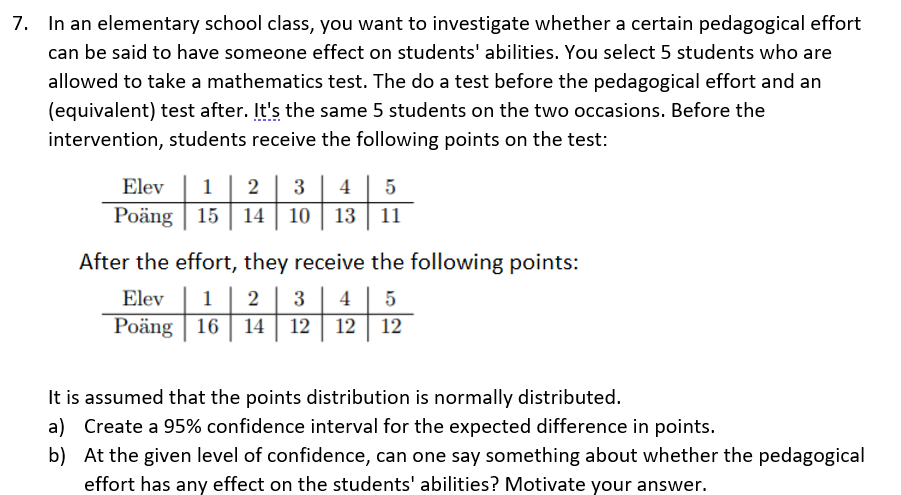 7. In an elementary school class, you want to investigate whether a certain pedagogical effort can be said to have someone effect on students' abilities. You select 5 students who are allowed to take a mathematics test. The do a test before the pedagogical effort and an (equivalent) test after. It's the same 5 students on the two occasions. Before the intervention, students receive the following points on the test:

| Elev | 1 | 2 | 3 | 4 | 5 |
|---|---|---|---|---|---|
| Poäng | 15 | 14 | 10 | 13 | 11 |

After the effort, they receive the following points:

| Elev | 1 | 2 | 3 | 4 | 5 |
|---|---|---|---|---|---|
| Poäng | 16 | 14 | 12 | 12 | 12 |

It is assumed that the points distribution is normally distributed.
a) Create a 95% confidence interval for the expected difference in points.
b) At the given level of confidence, can one say something about whether the pedagogical effort has any effect on the students' abilities? Motivate your answer.